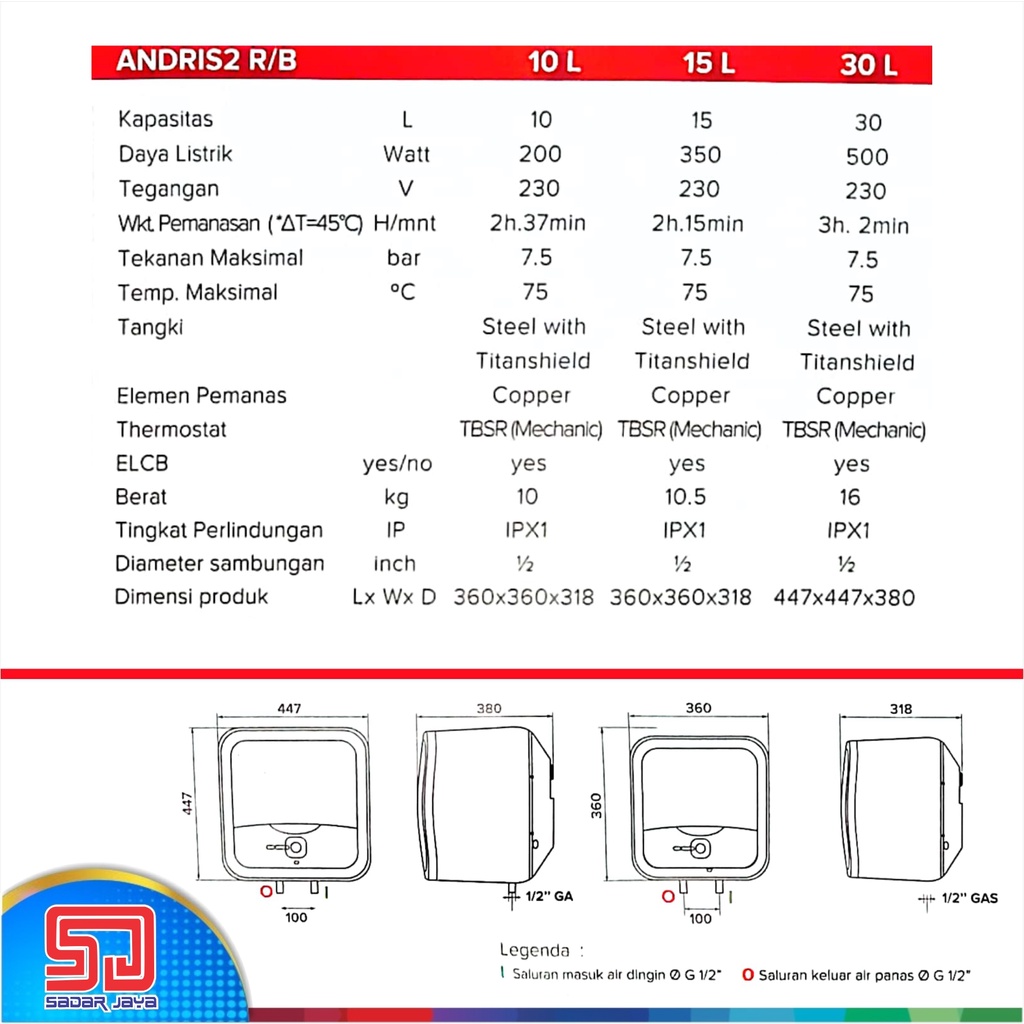 | ANDRIS2 R/B | | 10 L | 15 L | 30 L |
|---|---|---|---|---|
| Kapasitas | L | 10 | 15 | 30 |
| Daya Listrik | Watt | 200 | 350 | 500 |
| Tegangan | V | 230 | 230 | 230 |
| Wkt. Pemanasan (*ΔT=45°C) | H/mnt | 2h.37min | 2h.15min | 3h. 2min |
| Tekanan Maksimal | bar | 7.5 | 7.5 | 7.5 |
| Temp. Maksimal | °C | 75 | 75 | 75 |
| Tangki | | Steel with Titanshield | Steel with Titanshield | Steel with Titanshield |
| Elemen Pemanas | | Copper | Copper | Copper |
| Thermostat | | TBSR (Mechanic) | TBSR (Mechanic) | TBSR (Mechanic) |
| ELCB | yes/no | yes | yes | yes |
| Berat | kg | 10 | 10.5 | 16 |
| Tingkat Perlindungan | IP | IPX1 | IPX1 | IPX1 |
| Diameter sambungan | inch | ½ | ½ | ½ |
| Dimensi produk | Lx Wx D | 360x360x318 | 360x360x318 | 447x447x380 |

447
447
O I
100
380
1/2" GA
360
360
O I
100
318
1/2" GAS

Legenda :
I Saluran masuk air dingin Ø G 1/2"
O Saluran keluar air panas Ø G 1/2"

SJ
SADAR JAYA